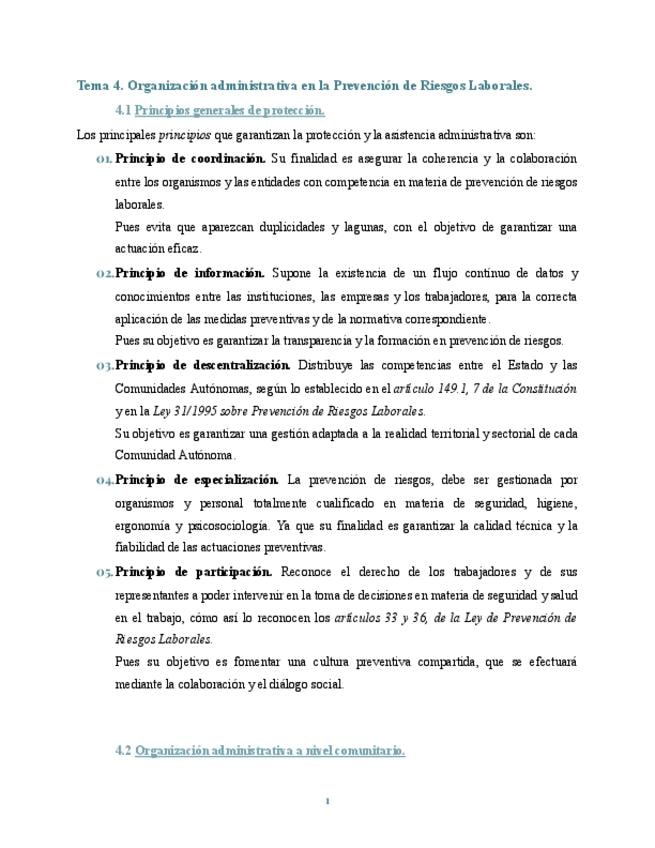 Tema 4. Organización administrativa en la Prevención de Riesgos Laborales.

4.1 Principios generales de protección.

Los principales principios que garantizan la protección y la asistencia administrativa son:

01. Principio de coordinación. Su finalidad es asegurar la coherencia y la colaboración entre los organismos y las entidades con competencia en materia de prevención de riesgos laborales.
Pues evita que aparezcan duplicidades y lagunas, con el objetivo de garantizar una actuación eficaz.

02. Principio de información. Supone la existencia de un flujo continuo de datos y conocimientos entre las instituciones, las empresas y los trabajadores, para la correcta aplicación de las medidas preventivas y de la normativa correspondiente.
Pues su objetivo es garantizar la transparencia y la formación en prevención de riesgos.

03. Principio de descentralización. Distribuye las competencias entre el Estado y las Comunidades Autónomas, según lo establecido en el artículo 149.1, 7 de la Constitución y en la Ley 31/1995 sobre Prevención de Riesgos Laborales.
Su objetivo es garantizar una gestión adaptada a la realidad territorial y sectorial de cada Comunidad Autónoma.

04. Principio de especialización. La prevención de riesgos, debe ser gestionada por organismos y personal totalmente cualificado en materia de seguridad, higiene, ergonomía y psicosociología. Ya que su finalidad es garantizar la calidad técnica y la fiabilidad de las actuaciones preventivas.

05. Principio de participación. Reconoce el derecho de los trabajadores y de sus representantes a poder intervenir en la toma de decisiones en materia de seguridad y salud en el trabajo, cómo así lo reconocen los artículos 33 y 36, de la Ley de Prevención de Riesgos Laborales.
Pues su objetivo es fomentar una cultura preventiva compartida, que se efectuará mediante la colaboración y el diálogo social.

4.2 Organización administrativa a nivel comunitario.

1